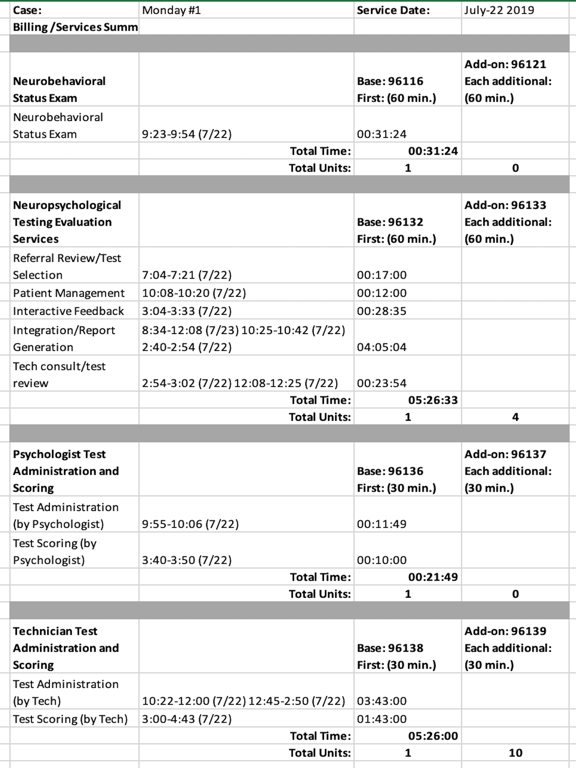 | Case: | Monday #1 | Service Date: | July-22 2019 |
|---|---|---|---|
| Billing /Services Summ | | | |
| | | | |
| Neurobehavioral Status Exam | | Base: 96116 First: (60 min.) | Add-on: 96121 Each additional: (60 min.) |
| Neurobehavioral Status Exam | 9:23-9:54 (7/22) | 00:31:24 | |
| | Total Time: | 00:31:24 | |
| | Total Units: | 1 | 0 |
| | | | |
| Neuropsychological Testing Evaluation Services | | Base: 96132 First: (60 min.) | Add-on: 96133 Each additional: (60 min.) |
| Referral Review/Test Selection | 7:04-7:21 (7/22) | 00:17:00 | |
| Patient Management | 10:08-10:20 (7/22) | 00:12:00 | |
| Interactive Feedback | 3:04-3:33 (7/22) | 00:28:35 | |
| Integration/Report Generation | 8:34-12:08 (7/23) 10:25-10:42 (7/22) 2:40-2:54 (7/22) | 04:05:04 | |
| Tech consult/test review | 2:54-3:02 (7/22) 12:08-12:25 (7/22) | 00:23:54 | |
| | Total Time: | 05:26:33 | |
| | Total Units: | 1 | 4 |
| | | | |
| Psychologist Test Administration and Scoring | | Base: 96136 First: (30 min.) | Add-on: 96137 Each additional: (30 min.) |
| Test Administration (by Psychologist) | 9:55-10:06 (7/22) | 00:11:49 | |
| Test Scoring (by Psychologist) | 3:40-3:50 (7/22) | 00:10:00 | |
| | Total Time: | 00:21:49 | |
| | Total Units: | 1 | 0 |
| | | | |
| Technician Test Administration and Scoring | | Base: 96138 First: (30 min.) | Add-on: 96139 Each additional: (30 min.) |
| Test Administration (by Tech) | 10:22-12:00 (7/22) 12:45-2:50 (7/22) | 03:43:00 | |
| Test Scoring (by Tech) | 3:00-4:43 (7/22) | 01:43:00 | |
| | Total Time: | 05:26:00 | |
| | Total Units: | 1 | 10 |